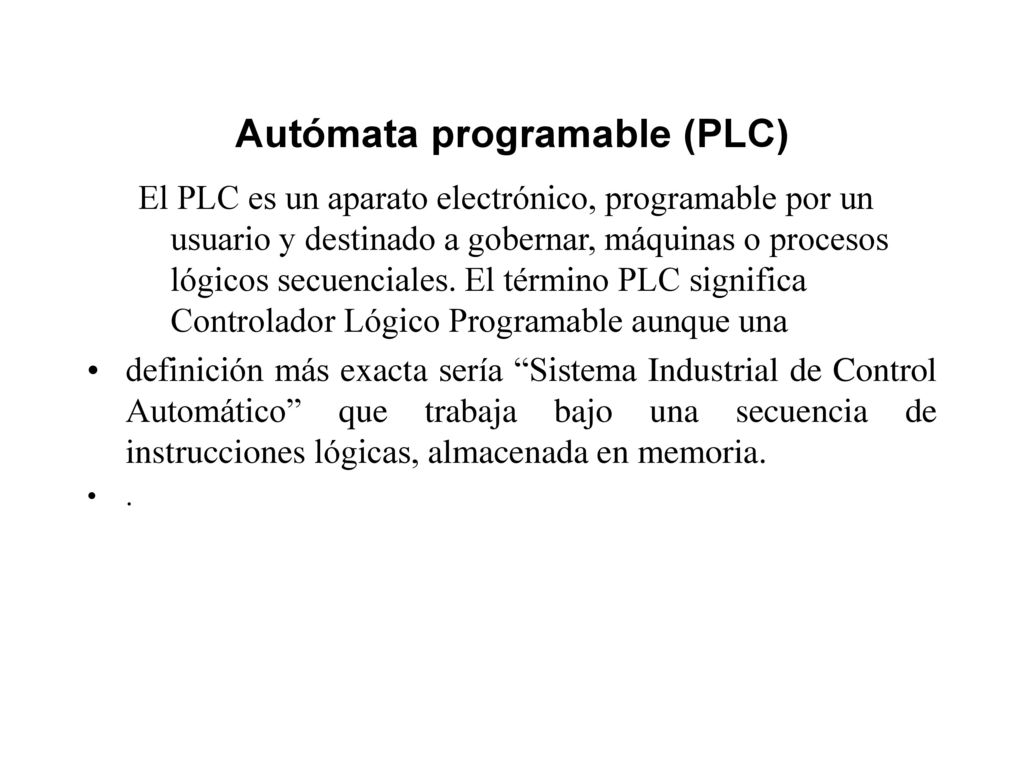 Autómata programable (PLC)

El PLC es un aparato electrónico, programable por un usuario y destinado a gobernar, máquinas o procesos lógicos secuenciales. El término PLC significa Controlador Lógico Programable aunque una

• definición más exacta sería “Sistema Industrial de Control Automático” que trabaja bajo una secuencia de instrucciones lógicas, almacenada en memoria.

• .